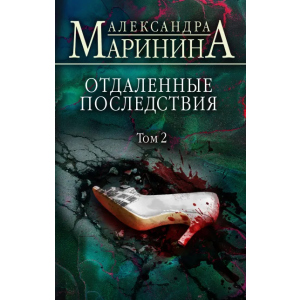 АЛЕКСАНДРА
МАРИНИНА

ОТДАЛЕННЫЕ
ПОСЛЕДСТВИЯ

Том 2